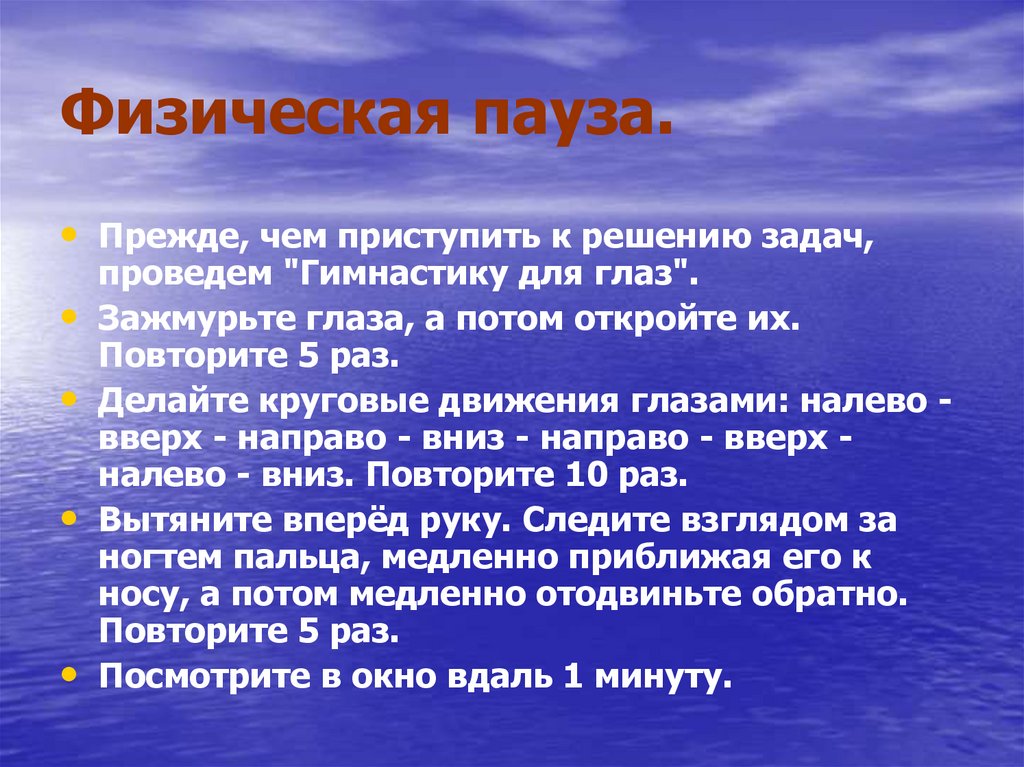 Физическая пауза.

• Прежде, чем приступить к решению задач, проведем "Гимнастику для глаз".
• Зажмурьте глаза, а потом откройте их. Повторите 5 раз.
• Делайте круговые движения глазами: налево - вверх - направо - вниз - направо - вверх - налево - вниз. Повторите 10 раз.
• Вытяните вперёд руку. Следите взглядом за ногтем пальца, медленно приближая его к носу, а потом медленно отодвиньте обратно. Повторите 5 раз.
• Посмотрите в окно вдаль 1 минуту.